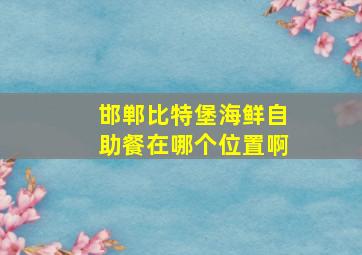 邯郸比特堡海鲜自助餐在哪个位置啊